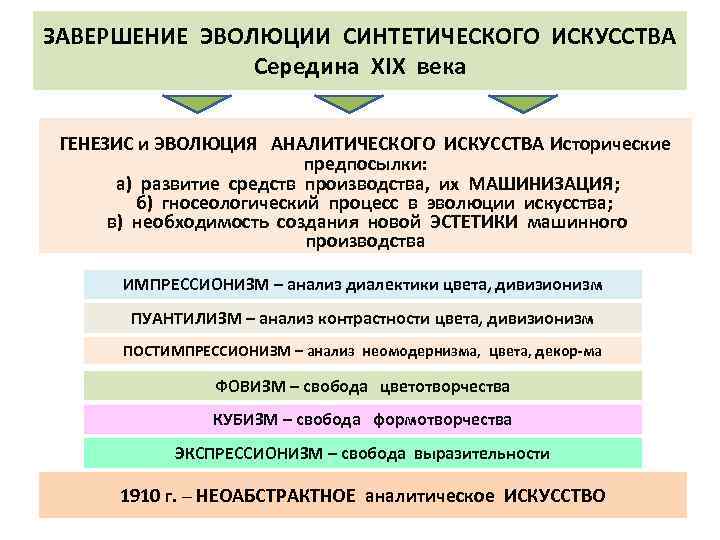 ЗАВЕРШЕНИЕ ЭВОЛЮЦИИ СИНТЕТИЧЕСКОГО ИСКУССТВА
Середина XIX века

ГЕНЕЗИС и ЭВОЛЮЦИЯ АНАЛИТИЧЕСКОГО ИСКУССТВА Исторические предпосылки:
а) развитие средств производства, их МАШИНИЗАЦИЯ;
б) гносеологический процесс в эволюции искусства;
в) необходимость создания новой ЭСТЕТИКИ машинного производства

ИМПРЕССИОНИЗМ – анализ диалектики цвета, дивизионизм

ПУАНТИЛИЗМ – анализ контрастности цвета, дивизионизм

ПОСТИМПРЕССИОНИЗМ – анализ неомодернизма, цвета, декор-ма

ФОВИЗМ – свобода цветотворчества

КУБИЗМ – свобода формотворчества

ЭКСПРЕССИОНИЗМ – свобода выразительности

1910 г. – НЕОАБСТРАКТНОЕ аналитическое ИСКУССТВО